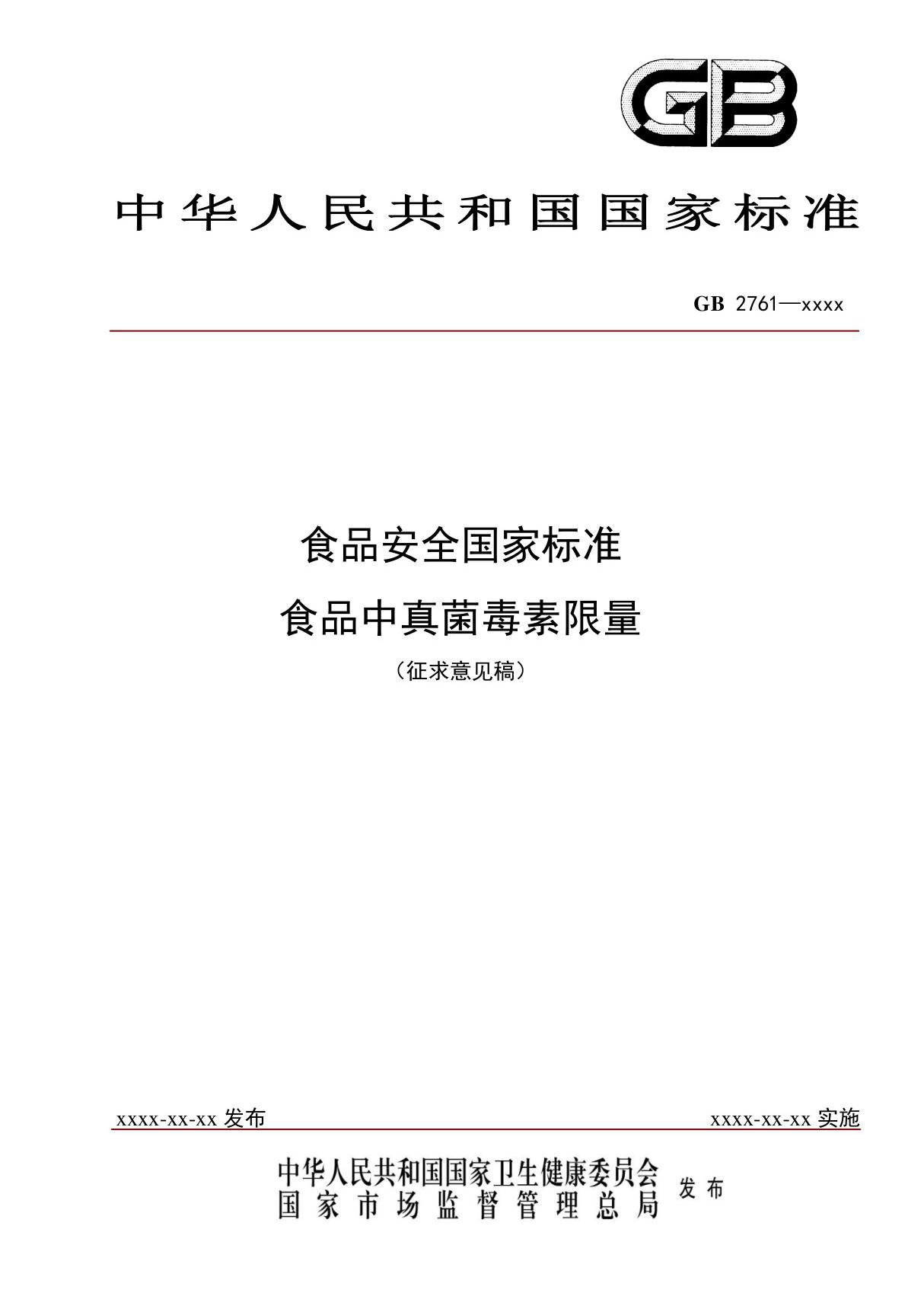 GB

中华人民共和国国家标准

GB 2761—xxxx

食品安全国家标准

食品中真菌毒素限量

（征求意见稿）

xxxx-xx-xx 发布

xxxx-xx-xx 实施

中华人民共和国国家卫生健康委员会
国家市场监督管理总局

发布